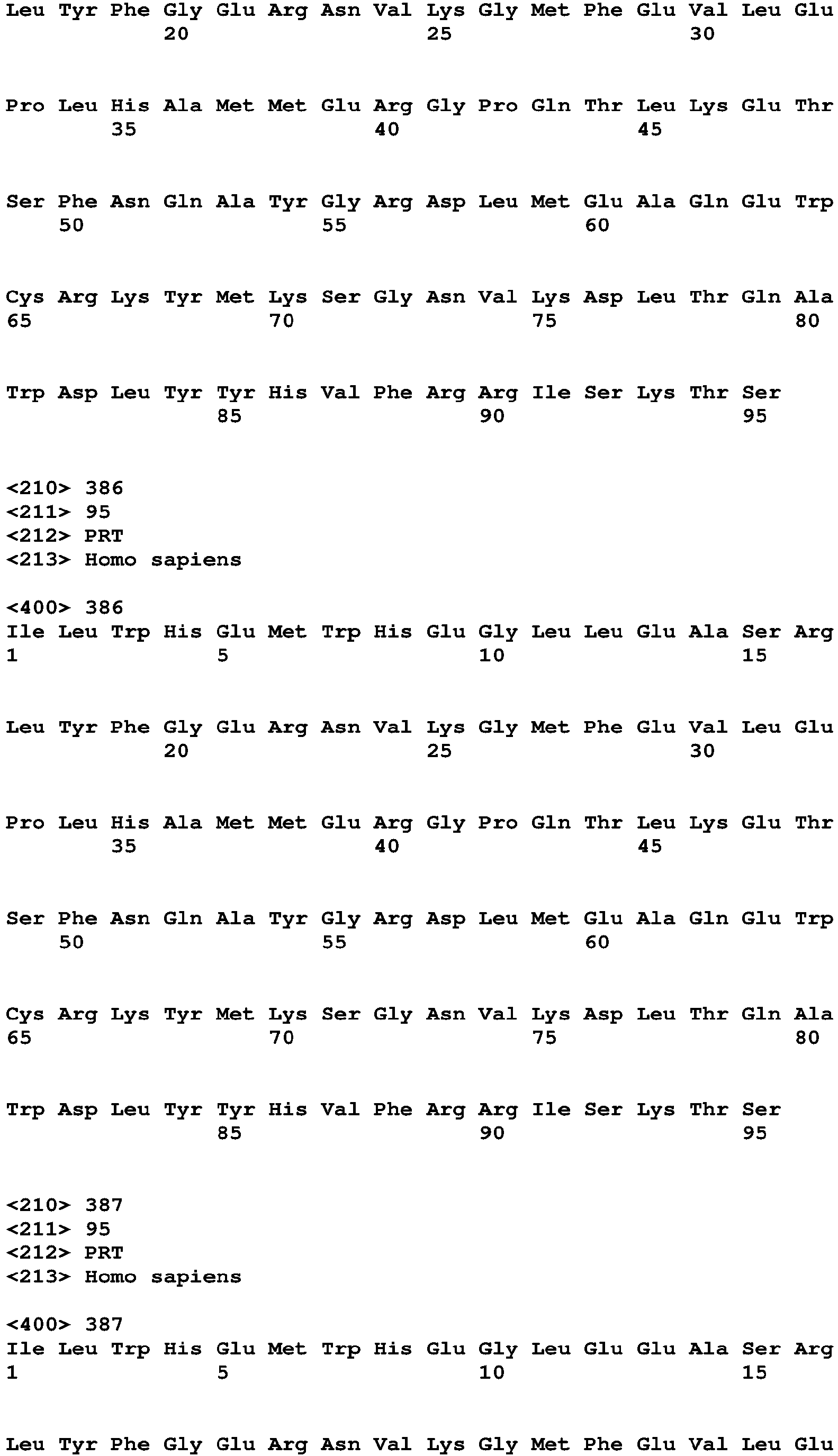 Leu Tyr Phe Gly Glu Arg Asn Val Lys Gly Met Phe Glu Val Leu Glu
20 25 30

Pro Leu His Ala Met Met Glu Arg Gly Pro Gln Thr Leu Lys Glu Thr
35 40 45

Ser Phe Asn Gln Ala Tyr Gly Arg Asp Leu Met Glu Ala Gln Glu Trp
50 55 60

Cys Arg Lys Tyr Met Lys Ser Gly Asn Val Lys Asp Leu Thr Gln Ala
65 70 75 80

Trp Asp Leu Tyr Tyr His Val Phe Arg Arg Ile Ser Lys Thr Ser
85 90 95

<210> 386
<211> 95
<212> PRT
<213> Homo sapiens

<400> 386
Ile Leu Trp His Glu Met Trp His Glu Gly Leu Leu Glu Ala Ser Arg
1 5 10 15

Leu Tyr Phe Gly Glu Arg Asn Val Lys Gly Met Phe Glu Val Leu Glu
20 25 30

Pro Leu His Ala Met Met Glu Arg Gly Pro Gln Thr Leu Lys Glu Thr
35 40 45

Ser Phe Asn Gln Ala Tyr Gly Arg Asp Leu Met Glu Ala Gln Glu Trp
50 55 60

Cys Arg Lys Tyr Met Lys Ser Gly Asn Val Lys Asp Leu Thr Gln Ala
65 70 75 80

Trp Asp Leu Tyr Tyr His Val Phe Arg Arg Ile Ser Lys Thr Ser
85 90 95

<210> 387
<211> 95
<212> PRT
<213> Homo sapiens

<400> 387
Ile Leu Trp His Glu Met Trp His Glu Gly Leu Glu Glu Ala Ser Arg
1 5 10 15

Leu Tyr Phe Gly Glu Arg Asn Val Lys Gly Met Phe Glu Val Leu Glu